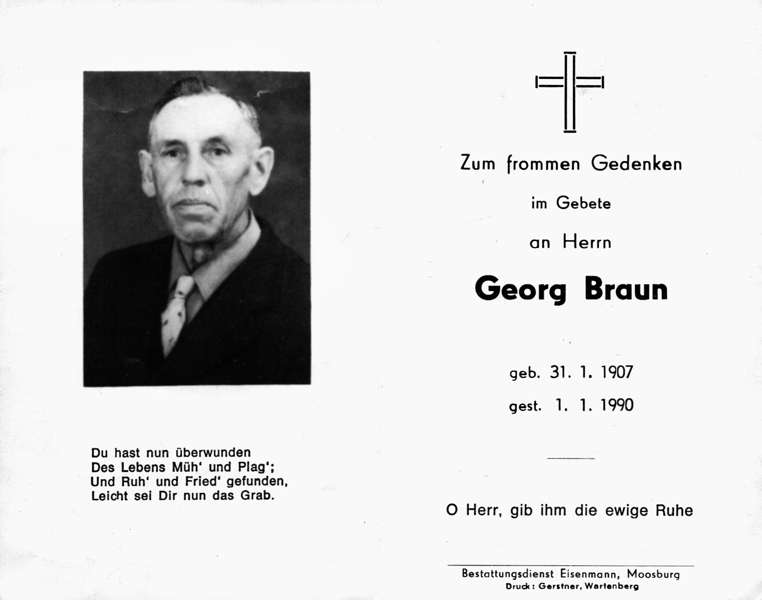 Du hast nun überwunden
Des Lebens Müh' und Plag';
Und Ruh' und Fried' gefunden,
Leicht sei Dir nun das Grab.

Zum frommen Gedenken

im Gebete

an Herrn

Georg Braun

geb. 31. 1. 1907

gest. 1. 1. 1990

O Herr, gib ihm die ewige Ruhe

Bestattungsdienst Eisenmann, Moosburg
Druck: Gerstner, Wartenberg